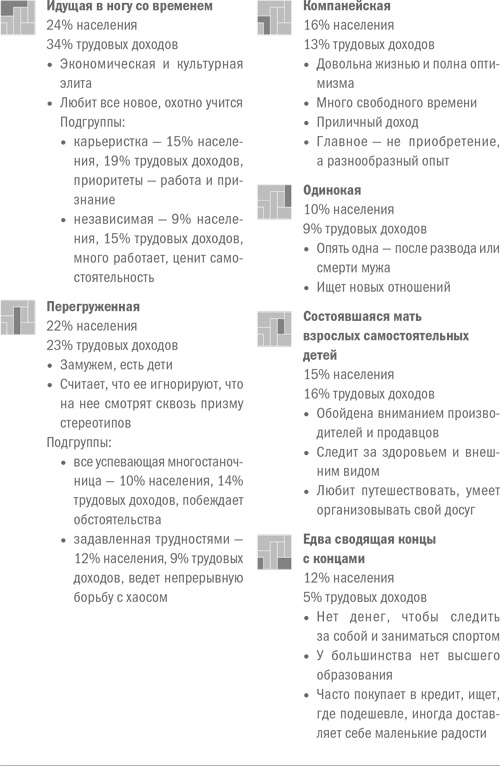 Идущая в ногу со временем
24% населения
34% трудовых доходов
• Экономическая и культурная элита
• Любит все новое, охотно учится
Подгруппы:
• карьеристка — 15% населения, 19% трудовых доходов, приоритеты — работа и признание
• независимая — 9% населения, 15% трудовых доходов, много работает, ценит самостоятельность

Перегруженная
22% населения
23% трудовых доходов
• Замужем, есть дети
• Считает, что ее игнорируют, что на нее смотрят сквозь призму стереотипов
Подгруппы:
• все успевающая многостаночница — 10% населения, 14% трудовых доходов, побеждает обстоятельства
• задавленная трудностями — 12% населения, 9% трудовых доходов, ведет непрерывную борьбу с хаосом

Компанейская
16% населения
13% трудовых доходов
• Довольна жизнью и полна оптимизма
• Много свободного времени
• Приличный доход
• Главное — не приобретение, а разнообразный опыт

Одинокая
10% населения
9% трудовых доходов
• Опять одна — после развода или смерти мужа
• Ищет новых отношений

Состоявшаяся мать взрослых самостоятельных детей
15% населения
16% трудовых доходов
• Обойдена вниманием производителей и продавцов
• Следит за здоровьем и внешним видом
• Любит путешествовать, умеет организовывать свой досуг

Едва сводящая концы с концами
12% населения
5% трудовых доходов
• Нет денег, чтобы следить за собой и заниматься спортом
• У большинства нет высшего образования
• Часто покупает в кредит, ищет, где подешевле, иногда доставляет себе маленькие радости